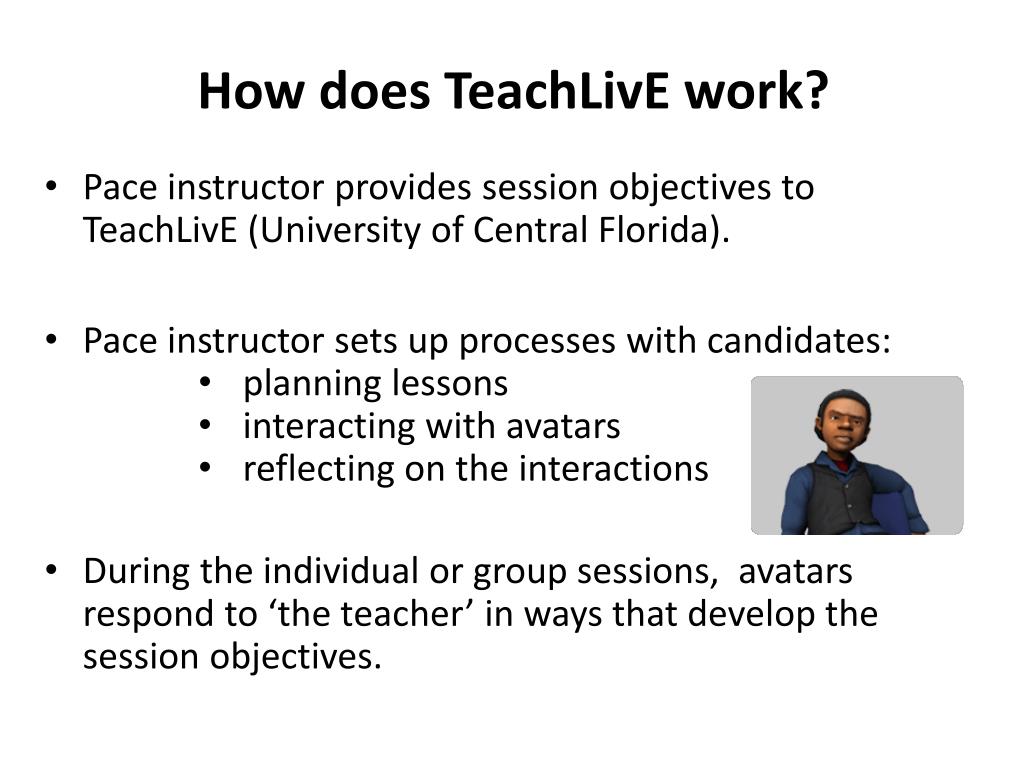 How does TeachLivE work?

• Pace instructor provides session objectives to TeachLivE (University of Central Florida).

• Pace instructor sets up processes with candidates:
  • planning lessons
  • interacting with avatars
  • reflecting on the interactions

• During the individual or group sessions, avatars respond to ‘the teacher’ in ways that develop the session objectives.